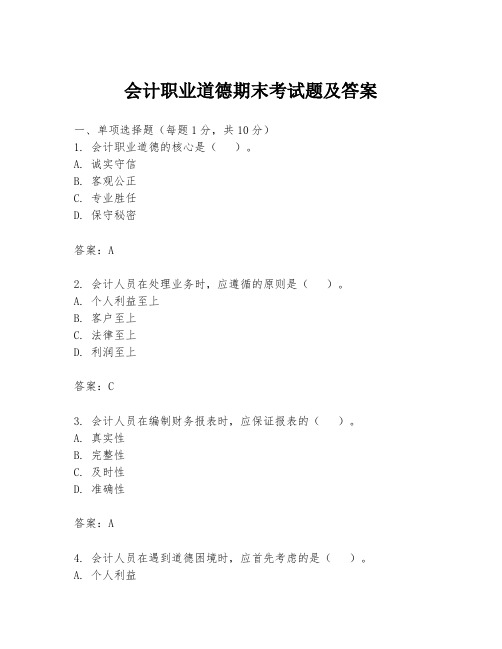 会计职业道德期末考试题及答案

一、单项选择题（每题1分，共10分）
1. 会计职业道德的核心是（　）。
A. 诚实守信
B. 客观公正
C. 专业胜任
D. 保守秘密

答案：A

2. 会计人员在处理业务时，应遵循的原则是（　）。
A. 个人利益至上
B. 客户至上
C. 法律至上
D. 利润至上

答案：C

3. 会计人员在编制财务报表时，应保证报表的（　）。
A. 真实性
B. 完整性
C. 及时性
D. 准确性

答案：A

4. 会计人员在遇到道德困境时，应首先考虑的是（　）。
A. 个人利益